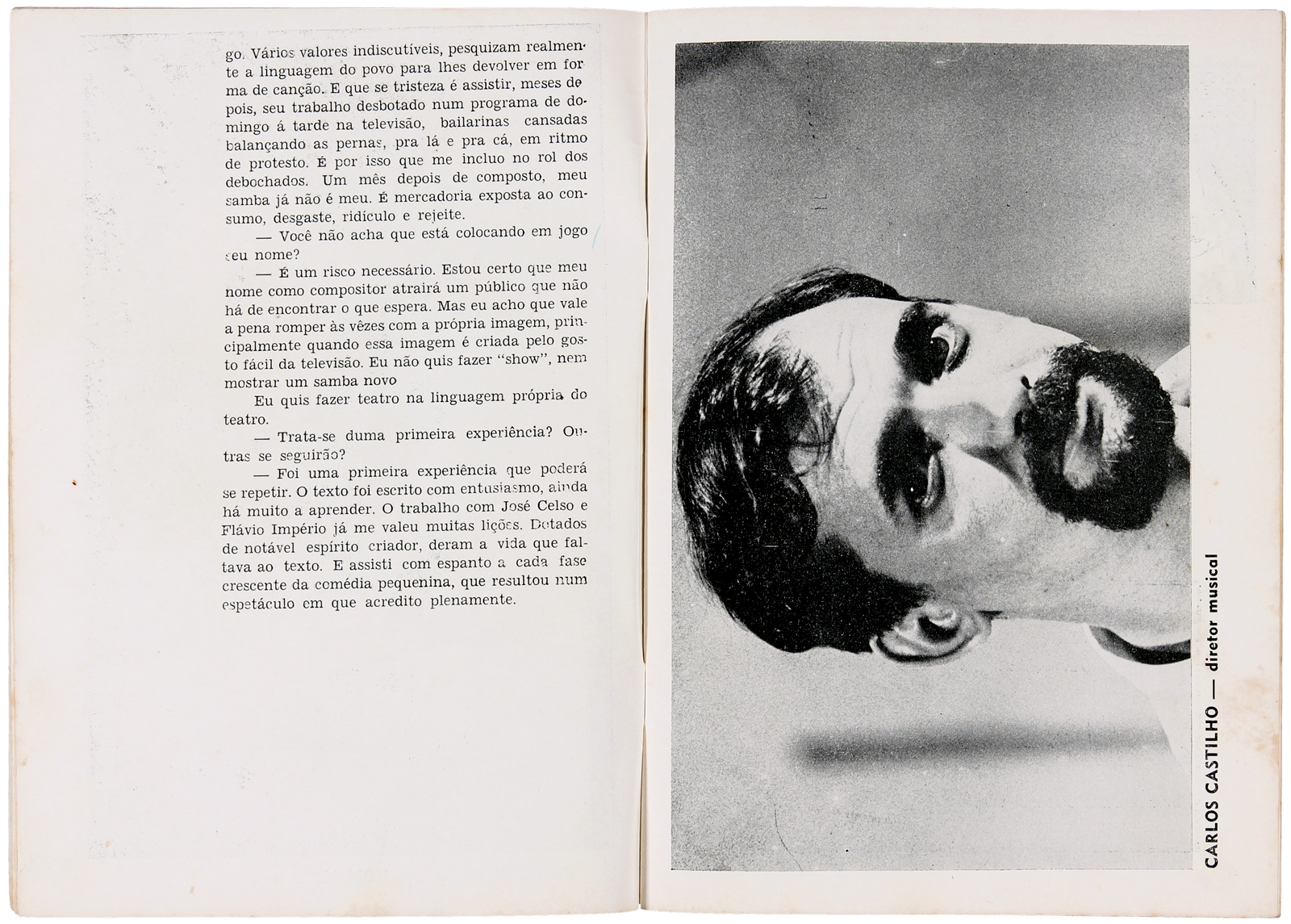 go. Vários valores indiscutíveis, pesquizam realmente a linguagem do povo para lhes devolver em forma de canção. E que se tristeza é assistir, meses depois, seu trabalho desbotado num programa de domingo á tarde na televisão, bailarinas cansadas balançando as pernas, pra lá e pra cá, em ritmo de protesto. É por isso que me incluo no rol dos debochados. Um mês depois de composto, meu samba já não é meu. É mercadoria exposta ao consumo, desgaste, ridículo e rejeite.

— Você não acha que está colocando em jogo seu nome?

— É um risco necessário. Estou certo que meu nome como compositor atrairá um público que não há de encontrar o que espera. Mas eu acho que vale a pena romper às vêzes com a própria imagem, principalmente quando essa imagem é criada pelo gosto fácil da televisão. Eu não quis fazer "show", nem mostrar um samba novo

Eu quis fazer teatro na linguagem própria do teatro.

— Trata-se duma primeira experiência? Outras se seguirão?

— Foi uma primeira experiência que poderá se repetir. O texto foi escrito com entusiasmo, ainda há muito a aprender. O trabalho com José Celso e Flávio Império já me valeu muitas lições. Dotados de notável espírito criador, deram a vida que faltava ao texto. E assisti com espanto a cada fase crescente da comédia pequenina, que resultou num espetáculo em que acredito plenamente.

CARLOS CASTILHO — diretor musical